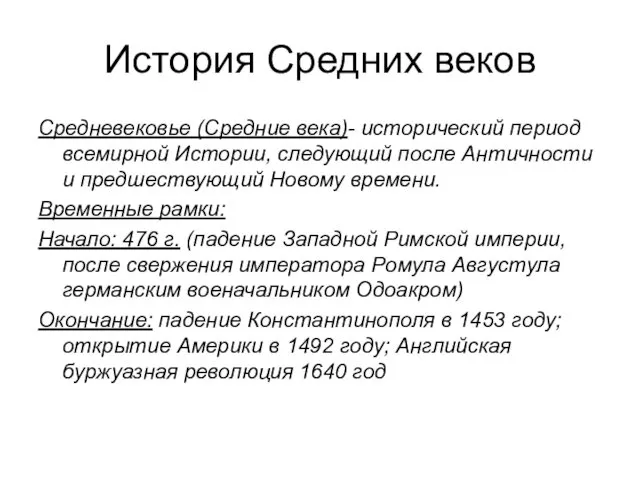 История Средних веков

Средневековье (Средние века)- исторический период всемирной Истории, следующий после Античности и предшествующий Новому времени.

Временные рамки:

Начало: 476 г. (падение Западной Римской империи, после свержения императора Ромула Августула германским военачальником Одоакром)

Окончание: падение Константинополя в 1453 году; открытие Америки в 1492 году; Английская буржуазная революция 1640 год